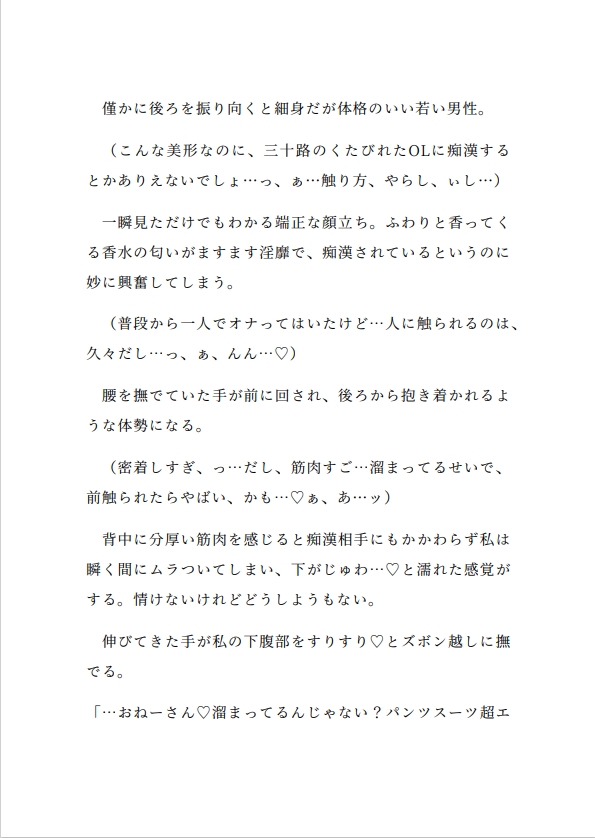 僅かに後ろを振り向くと細身だが体格のいい若い男性。

（こんな美形なのに、三十路のくたびれたOLに痴漢するとかありえないでしょ…っ、ぁ…触り方、やらし、ぃし…）

一瞬見ただけでもわかる端正な顔立ち。ふわりと香ってくる香水の匂いがますます淫靡で、痴漢されているというのに妙に興奮してしまう。

（普段から一人でオナってはいたけど…人に触られるのは、久々だし…っ、ぁ、んん…♡）

腰を撫でていた手が前に回され、後ろから抱き着かれるような体勢になる。

（密着しすぎ、っ…だし、筋肉すご…溜まってるせいで、前触られたらやばい、かも…♡ぁ、あ…ッ）

背中に分厚い筋肉を感じると痴漢相手にもかかわらず私は瞬く間にムラついてしまい、下がじゅわ…♡と濡れた感覚がする。情けないけれどどうしようもない。

伸びてきた手が私の下腹部をすりすり♡とズボン越しに撫でる。

「…おねーさん♡溜まってるんじゃない？パンツスーツ超エ